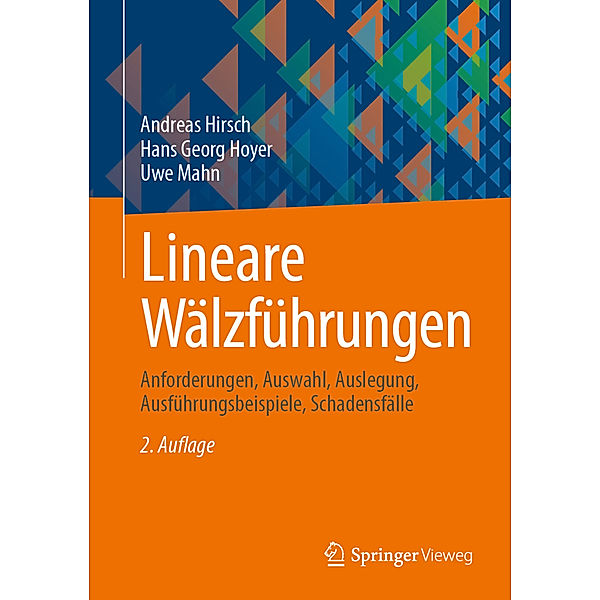 Andreas Hirsch
Hans Georg Hoyer
Uwe Mahn

Lineare Wälzführungen

Anforderungen, Auswahl, Auslegung, Ausführungsbeispiele, Schadensfälle

2. Auflage

Springer Vieweg